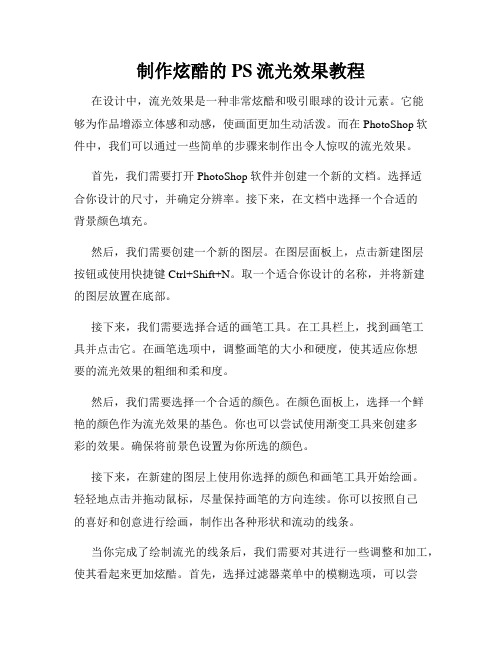 制作炫酷的 PS 流光效果教程

在设计中，流光效果是一种非常炫酷和吸引眼球的设计元素。它能够为作品增添立体感和动感，使画面更加生动活泼。而在 PhotoShop 软件中，我们可以通过一些简单的步骤来制作出令人惊叹的流光效果。

首先，我们需要打开 PhotoShop 软件并创建一个新的文档。选择适合你设计的尺寸，并确定分辨率。接下来，在文档中选择一个合适的背景颜色填充。

然后，我们需要创建一个新的图层。在图层面板上，点击新建图层按钮或使用快捷键 Ctrl+Shift+N。取一个适合你设计的名称，并将新建的图层放置在底部。

接下来，我们需要选择合适的画笔工具。在工具栏上，找到画笔工具并点击它。在画笔选项中，调整画笔的大小和硬度，使其适应你想要的流光效果的粗细和柔和度。

然后，我们需要选择一个合适的颜色。在颜色面板上，选择一个鲜艳的颜色作为流光效果的基色。你也可以尝试使用渐变工具来创建多彩的效果。确保将前景色设置为你所选的颜色。

接下来，在新建的图层上使用你选择的颜色和画笔工具开始绘画。轻轻地点击并拖动鼠标，尽量保持画笔的方向连续。你可以按照自己的喜好和创意进行绘画，制作出各种形状和流动的线条。

当你完成了绘制流光的线条后，我们需要对其进行一些调整和加工，使其看起来更加炫酷。首先，选择过滤器菜单中的模糊选项，可以尝